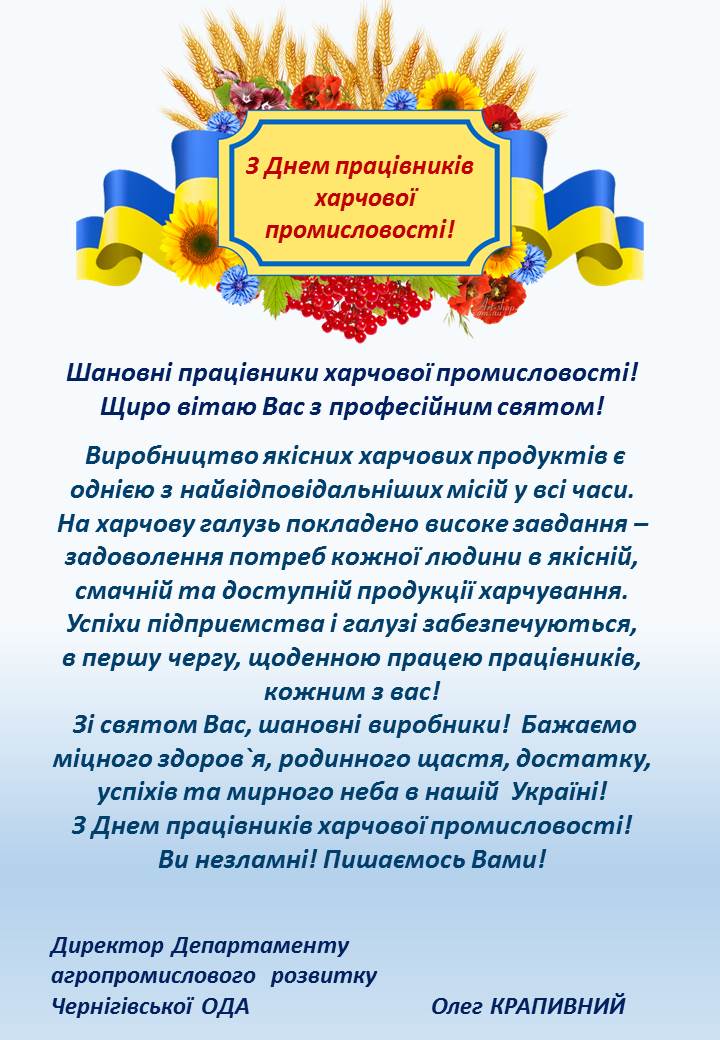 З Днем працівників харчової промисловості!

Шановні працівники харчової промисловості!
Щиро вітаю Вас з професійним святом!

Виробництво якісних харчових продуктів є однією з найвідповідальніших місій у всі часи. На харчову галузь покладено високе завдання – задоволення потреб кожної людини в якісній, смачній та доступній продукції харчування. Успіхи підприємства і галузі забезпечуються, в першу чергу, щоденною працею працівників, кожним з вас!
Зі святом Вас, шановні виробники! Бажаємо міцного здоров`я, родинного щастя, достатку, успіхів та мирного неба в нашій Україні!
З Днем працівників харчової промисловості!
Ви незламні! Пишаємось Вами!

Директор Департаменту
агропромислового розвитку
Чернігівської ОДА Олег КРАПИВНИЙ